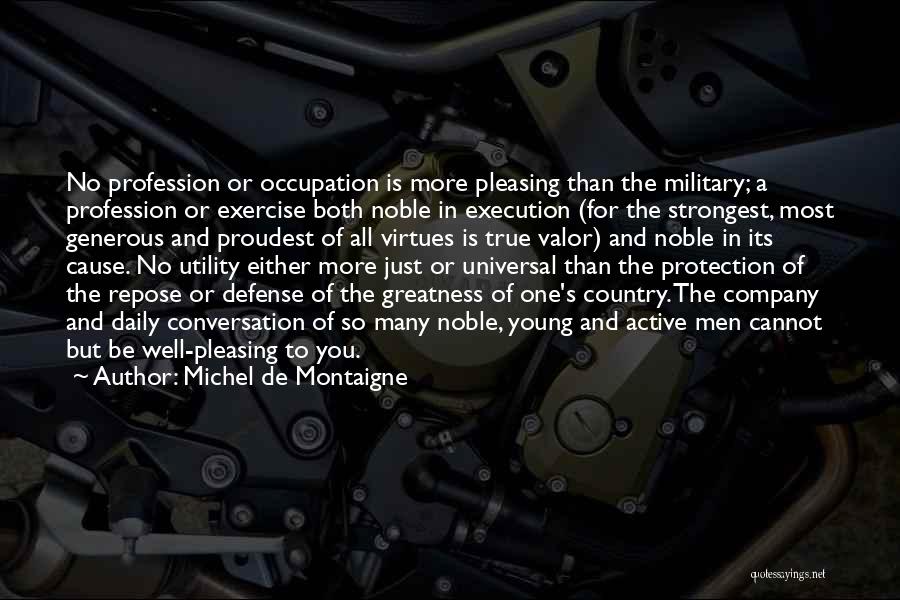 No profession or occupation is more pleasing than the military; a profession or exercise both noble in execution (for the strongest, most generous and proudest of all virtues is true valor) and noble in its cause. No utility either more just or universal than the protection of the repose or defense of the greatness of one's country. The company and daily conversation of so many noble, young and active men cannot but be well-pleasing to you.

~ Author: Michel de Montaigne

quotessayings.net